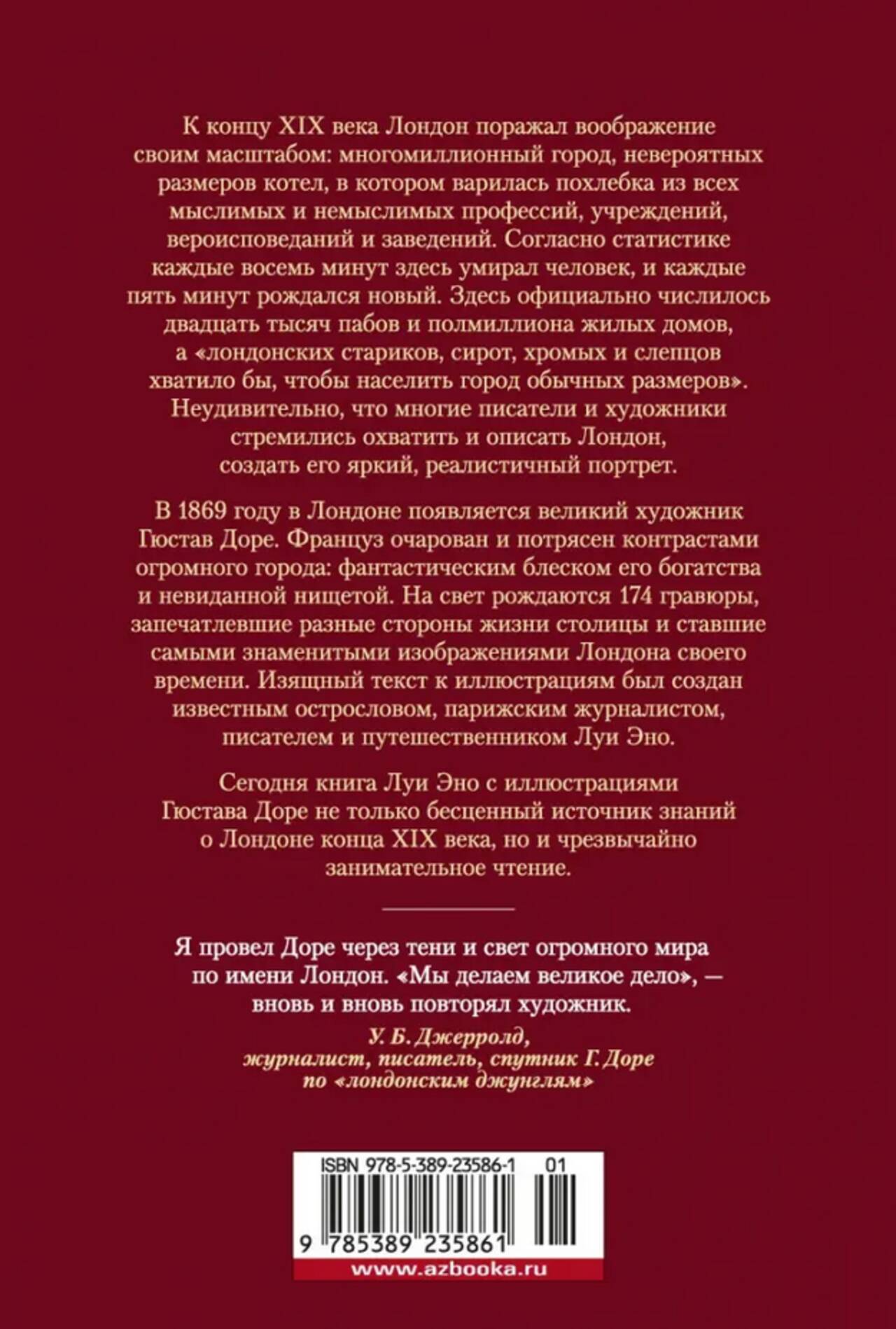 К концу XIX века Лондон поражал воображение своим масштабом: многомиллионный город, невероятных размеров котел, в котором варилась похлебка из всех мыслимых и немыслимых профессий, учреждений, вероисповеданий и заведений. Согласно статистике каждые восемь минут здесь умирал человек, и каждые пять минут рождался новый. Здесь официально числилось двадцать тысяч пабов и полмиллиона жилых домов, а «лондонских стариков, сирот, хромых и слепцов хватило бы, чтобы населить город обычных размеров». Неудивительно, что многие писатели и художники стремились охватить и описать Лондон, создать его яркий, реалистичный портрет.

В 1869 году в Лондоне появляется великий художник Гюстав Доре. Француз очарован и потрясен контрастами огромного города: фантастическим блеском его богатства и невиданной нищетой. На свет рождаются 174 гравюры, запечатлевшие разные стороны жизни столицы и ставшие самыми знаменитыми изображениями Лондона своего времени. Изящный текст к иллюстрациям был создан известным острословом, парижским журналистом, писателем и путешественником Луи Эно.

Сегодня книга Луи Эно с иллюстрациями Гюстава Доре не только бесценный источник знаний о Лондоне конца XIX века, но и чрезвычайно занимательное чтение.

Я провел Доре через тени и свет огромного мира по имени Лондон. «Мы делаем великое дело», — вновь и вновь повторял художник.

У. Б. Джерролд, журналист, писатель, спутник Г. Доре по «лондонским джунглям»

ISBN 978-5-389-23586-1 01

9 785389 235861

www.azbooka.ru